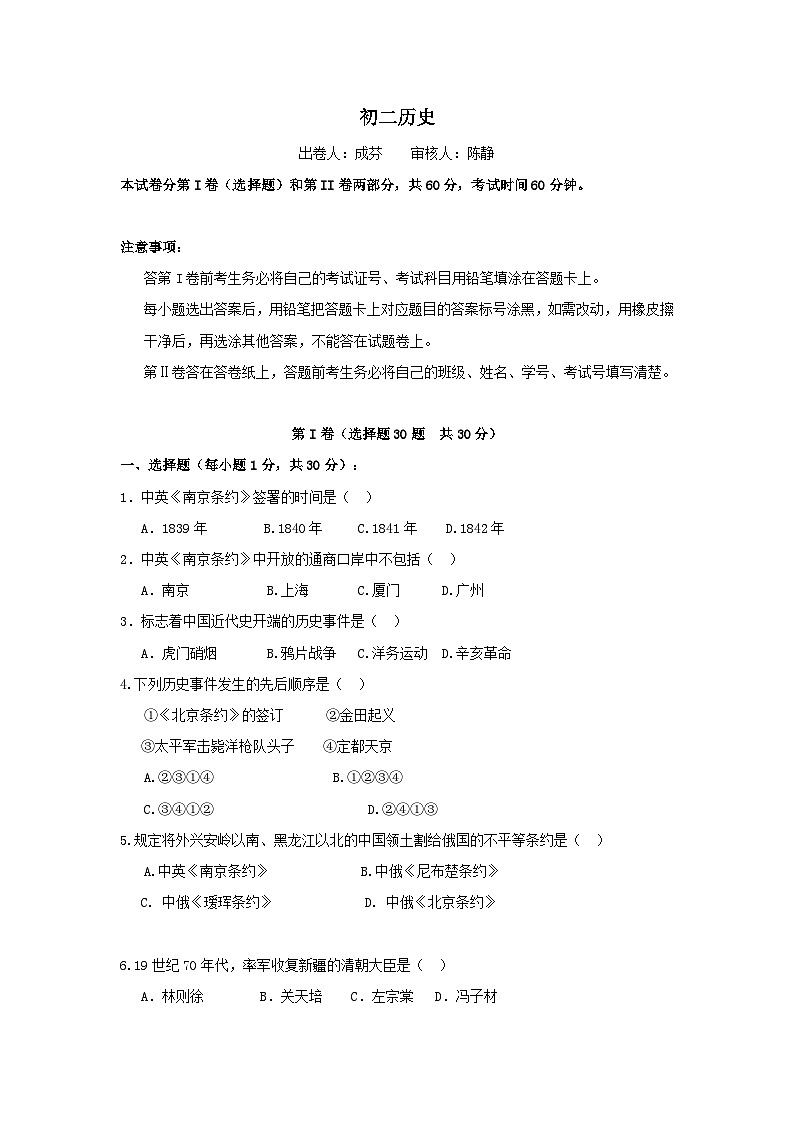 初二历史

出卷人：成芬　　审核人：陈静

本试卷分第 I 卷（选择题）和第 II 卷两部分，共 60 分，考试时间 60 分钟。

注意事项：

答第 I 卷前考生务必将自己的考试证号、考试科目用铅笔填涂在答题卡上。

每小题选出答案后，用铅笔把答题卡上对应题目的答案标号涂黑，如需改动，用橡皮擦干净后，再选涂其他答案，不能答在试题卷上。

第Ⅱ卷答在答卷纸上，答题前考生务必将自己的班级、姓名、学号、考试号填写清楚。

第 I 卷（选择题 30 题　共 30 分）

一、选择题（每小题 1 分，共 30 分）：

1．中英《南京条约》签署的时间是（　）

A．1839 年　　B.1840 年　　C.1841 年　　D.1842 年

2．中英《南京条约》中开放的通商口岸中不包括（　）

A．南京　　B.上海　　C.厦门　　D.广州

3．标志着中国近代史开端的历史事件是（　）

A．虎门硝烟　　B.鸦片战争　　C.洋务运动　　D.辛亥革命

4.下列历史事件发生的先后顺序是（　）

①《北京条约》的签订　　②金田起义

③太平军击毙洋枪队头子　　④定都天京

A.②③①④　　B.①②③④

C.③④①②　　D.②④①③

5.规定将外兴安岭以南、黑龙江以北的中国领土割给俄国的不平等条约是（　）

A.中英《南京条约》　　B.中俄《尼布楚条约》

C. 中俄《瑷珲条约》　　D. 中俄《北京条约》

6.19 世纪 70 年代，率军收复新疆的清朝大臣是（　）

A．林则徐　　B．关天培　　C．左宗棠　　D．冯子材